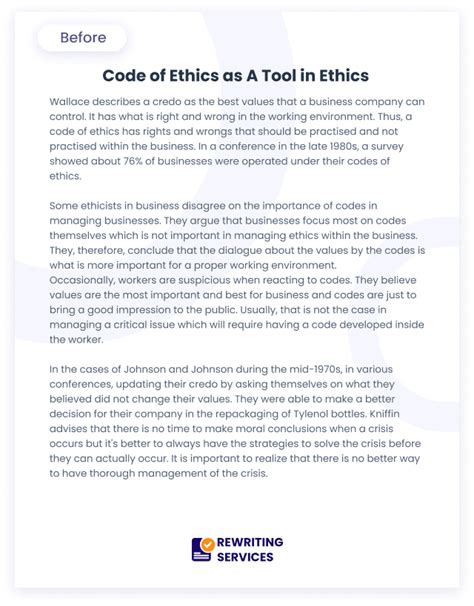 Before

Code of Ethics as A Tool in Ethics

Wallace describes a credo as the best values that a business company can control. It has what is right and wrong in the working environment. Thus, a code of ethics has rights and wrongs that should be practised and not practised within the business. In a conference in the late 1980s, a survey showed about 76% of businesses were operated under their codes of ethics.

Some ethicists in business disagree on the importance of codes in managing businesses. They argue that businesses focus most on codes themselves which is not important in managing ethics within the business. They, therefore, conclude that the dialogue about the values by the codes is what is more important for a proper working environment. Occasionally, workers are suspicious when reacting to codes. They believe values are the most important and best for business and codes are just to bring a good impression to the public. Usually, that is not the case in managing a critical issue which will require having a code developed inside the worker.

In the cases of Johnson and Johnson during the mid-1970s, in various conferences, updating their credo by asking themselves on what they believed did not change their values. They were able to make a better decision for their company in the repackaging of Tylenol bottles. Kniffin advises that there is no time to make moral conclusions when a crisis occurs but it's better to always have the strategies to solve the crisis before they can actually occur. It is important to realize that there is no better way to have thorough management of the crisis.

REWRITING SERVICES